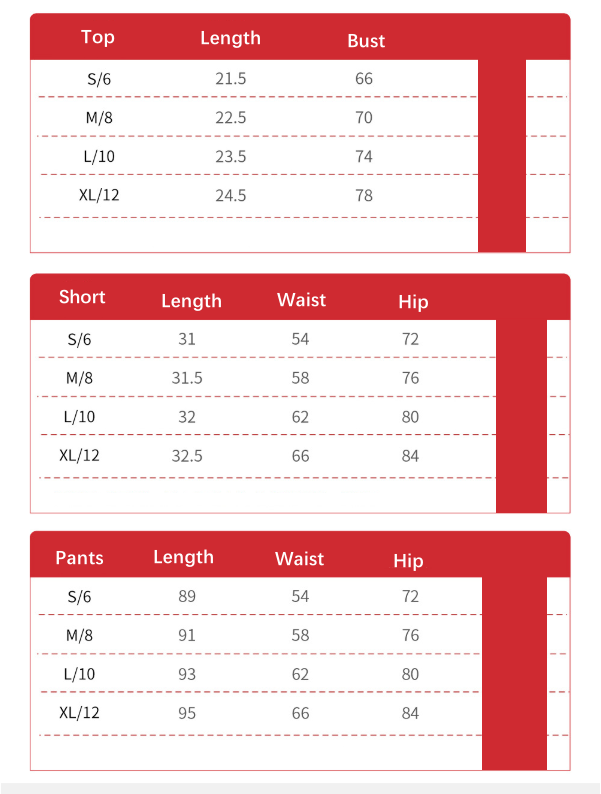 | Top | Length | Bust |
|---|---|---|
| S/6 | 21.5 | 66 |
| M/8 | 22.5 | 70 |
| L/10 | 23.5 | 74 |
| XL/12 | 24.5 | 78 |

| Short | Length | Waist | Hip |
|---|---|---|---|
| S/6 | 31 | 54 | 72 |
| M/8 | 31.5 | 58 | 76 |
| L/10 | 32 | 62 | 80 |
| XL/12 | 32.5 | 66 | 84 |

| Pants | Length | Waist | Hip |
|---|---|---|---|
| S/6 | 89 | 54 | 72 |
| M/8 | 91 | 58 | 76 |
| L/10 | 93 | 62 | 80 |
| XL/12 | 95 | 66 | 84 |